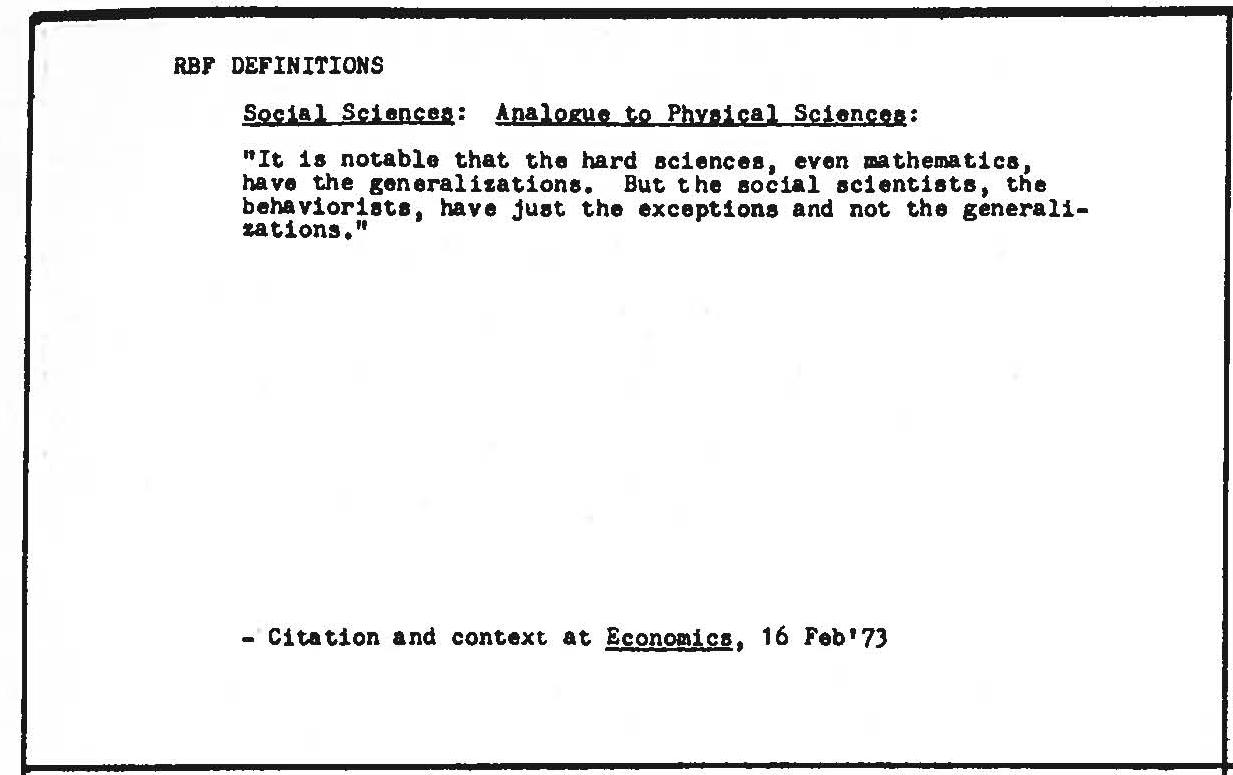 RBF DEFINITIONS

Social Sciences: Analogue to Physical Sciences:

"It is notable that the hard sciences, even mathematics, have the generalizations. But the social scientists, the behaviorists, have just the exceptions and not the generalizations."

- Citation and context at Economics, 16 Feb'73